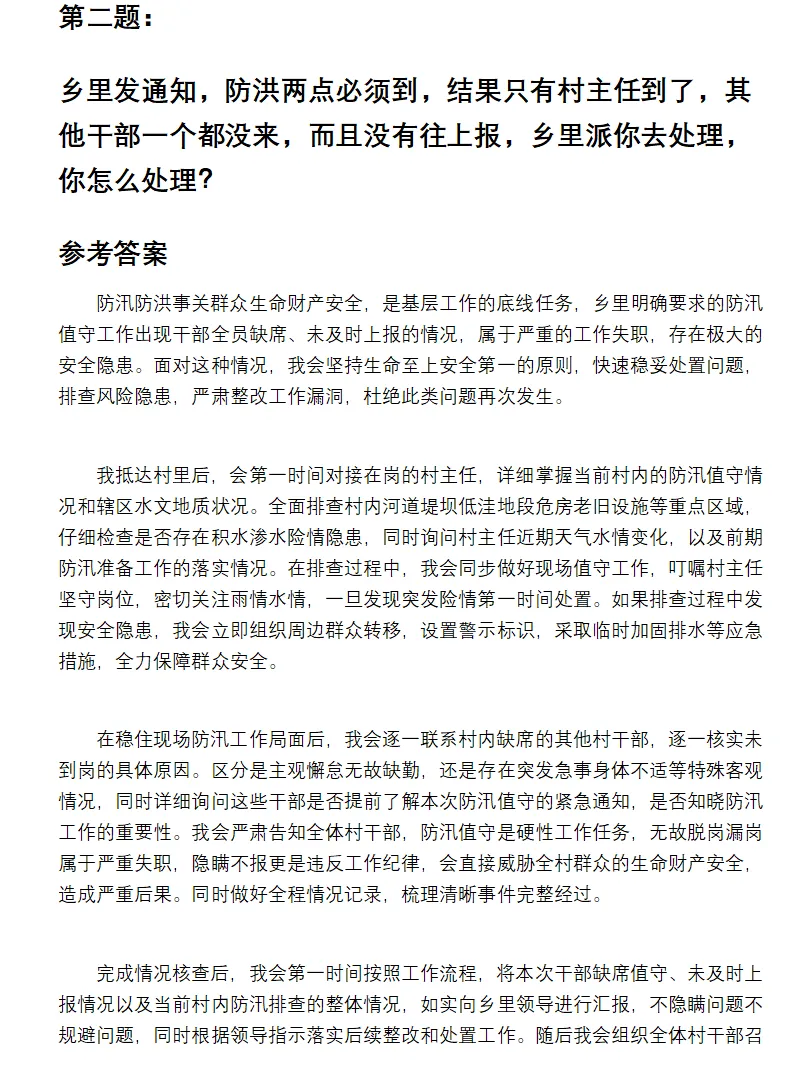 第二题：

乡里发通知，防洪两点必须到，结果只有村主任到了，其他干部一个都没来，而且没有往上报，乡里派你去处理，你怎么处理？

参考答案

防汛防洪事关群众生命财产安全，是基层工作的底线任务，乡里明确要求的防汛值守工作出现干部全员缺席、未及时上报的情况，属于严重的工作失职，存在极大的安全隐患。面对这种情况，我会坚持生命至上安全第一的原则，快速稳妥处置问题，排查风险隐患，严肃整改工作漏洞，杜绝此类问题再次发生。

我抵达村里后，会第一时间对接在岗的村主任，详细掌握当前村内的防汛值守情况和辖区水文地质状况。全面排查村内河道堤坝低洼地段危房老旧设施等重点区域，仔细检查是否存在积水渗水险情隐患，同时询问村主任近期天气水情变化，以及前期防汛准备工作的落实情况。在排查过程中，我会同步做好现场值守工作，叮嘱村主任坚守岗位，密切关注雨情水情，一旦发现突发险情第一时间处置。如果排查过程中发现安全隐患，我会立即组织周边群众转移，设置警示标识，采取临时加固排水等应急措施，全力保障群众安全。

在稳住现场防汛工作局面后，我会逐一联系村内缺席的其他村干部，逐一核实未到岗的具体原因。区分是主观懈怠无故缺勤，还是存在突发急事身体不适等特殊客观情况，同时详细询问这些干部是否提前了解本次防汛值守的紧急通知，是否知晓防汛工作的重要性。我会严肃告知全体村干部，防汛值守是硬性工作任务，无故脱岗漏岗属于严重失职，隐瞒不报更是违反工作纪律，会直接威胁全村群众的生命财产安全，造成严重后果。同时做好全程情况记录，梳理清晰事件完整经过。

完成情况核查后，我会第一时间按照工作流程，将本次干部缺席值守、未及时上报情况以及当前村内防汛排查的整体情况，如实向乡里领导进行汇报，不隐瞒问题不规避问题，同时根据领导指示落实后续整改和处置工作。随后我会组织全体村干部召